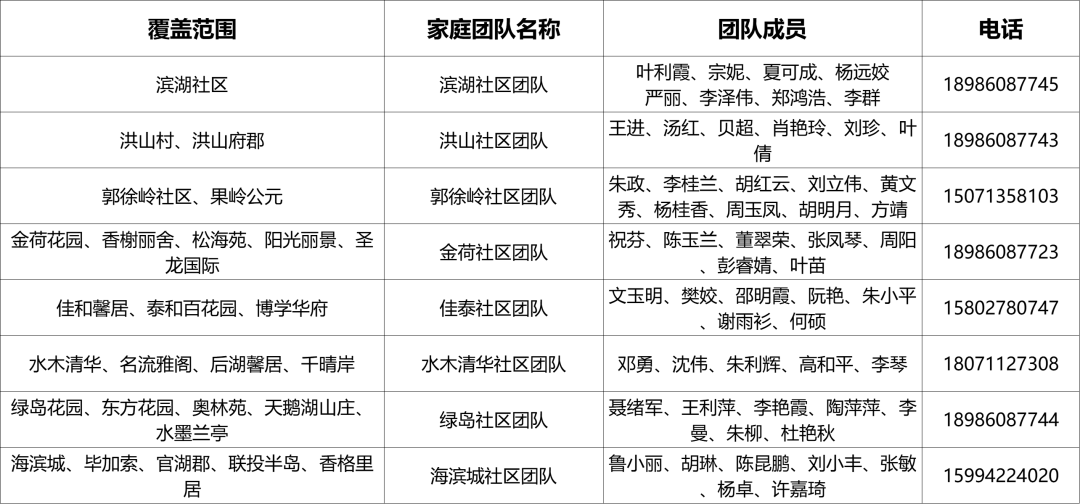 | 覆盖范围 | 家庭团队名称 | 团队成员 | 电话 |
|---|---|---|---|
| 滨湖社区 | 滨湖社区团队 | 叶利霞、宗妮、夏可成、杨远姣 严丽、李泽伟、郑鸿浩、李群 | 18986087745 |
| 洪山村、洪山府郡 | 洪山社区团队 | 王进、汤红、贝超、肖艳玲、刘珍、叶倩 | 18986087743 |
| 郭徐岭社区、果岭公元 | 郭徐岭社区团队 | 朱政、李桂兰、胡红云、刘立伟、黄文秀、杨桂香、周玉凤、胡明月、方靖 | 15071358103 |
| 金荷花园、香榭丽舍、松海苑、阳光丽景、圣龙国际 | 金荷社区团队 | 祝芬、陈玉兰、董翠荣、张凤琴、周阳、彭睿婧、叶苗 | 18986087723 |
| 佳和馨居、泰和百花园、博学华府 | 佳泰社区团队 | 文玉明、樊姣、邵明霞、阮艳、朱小平、谢雨衫、何硕 | 15802780747 |
| 水木清华、名流雅阁、后湖馨居、千晴岸 | 水木清华社区团队 | 邓勇、沈伟、朱利辉、高和平、李琴 | 18071127308 |
| 绿岛花园、东方花园、奥林苑、天鹅湖山庄、水墨兰亭 | 绿岛社区团队 | 聂绪军、王利萍、李艳霞、陶萍萍、李曼、朱柳、杜艳秋 | 18986087744 |
| 海滨城、毕加索、官湖郡、联投半岛、香格里居 | 海滨城社区团队 | 鲁小丽、胡琳、陈昆鹏、刘小丰、张敏、杨卓、许嘉琦 | 15994224020 |